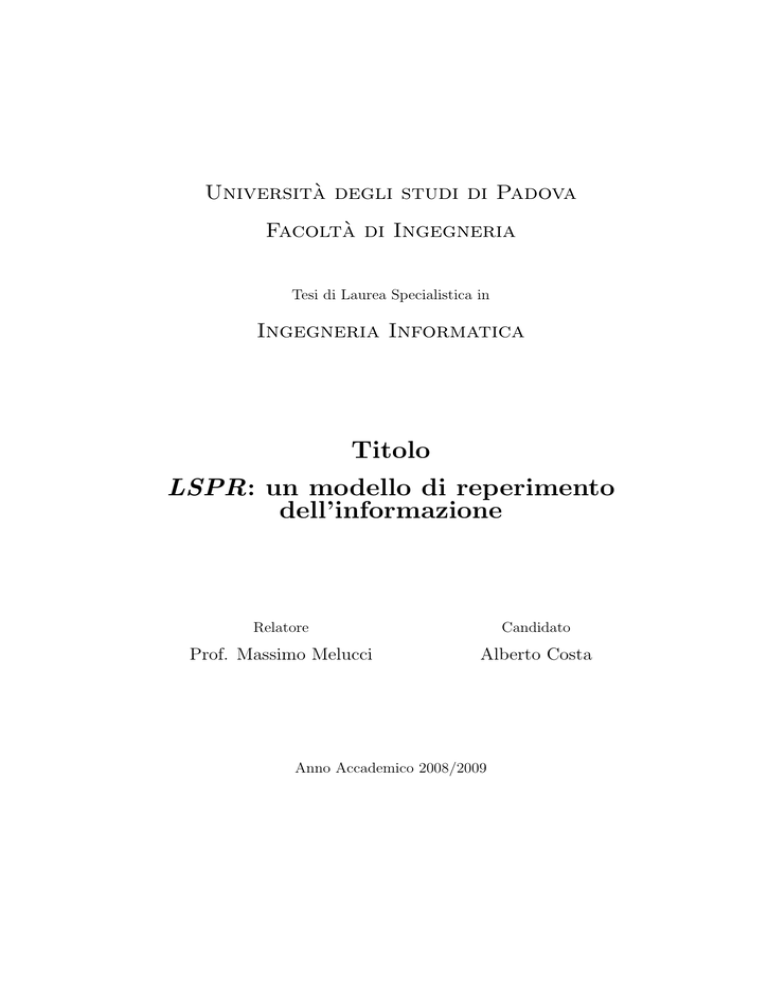 Università degli studi di Padova

Facoltà di Ingegneria

Tesi di Laurea Specialistica in

Ingegneria Informatica

Titolo

LSPR: un modello di reperimento dell'informazione

Relatore

Prof. Massimo Melucci

Candidato

Alberto Costa

Anno Accademico 2008/2009